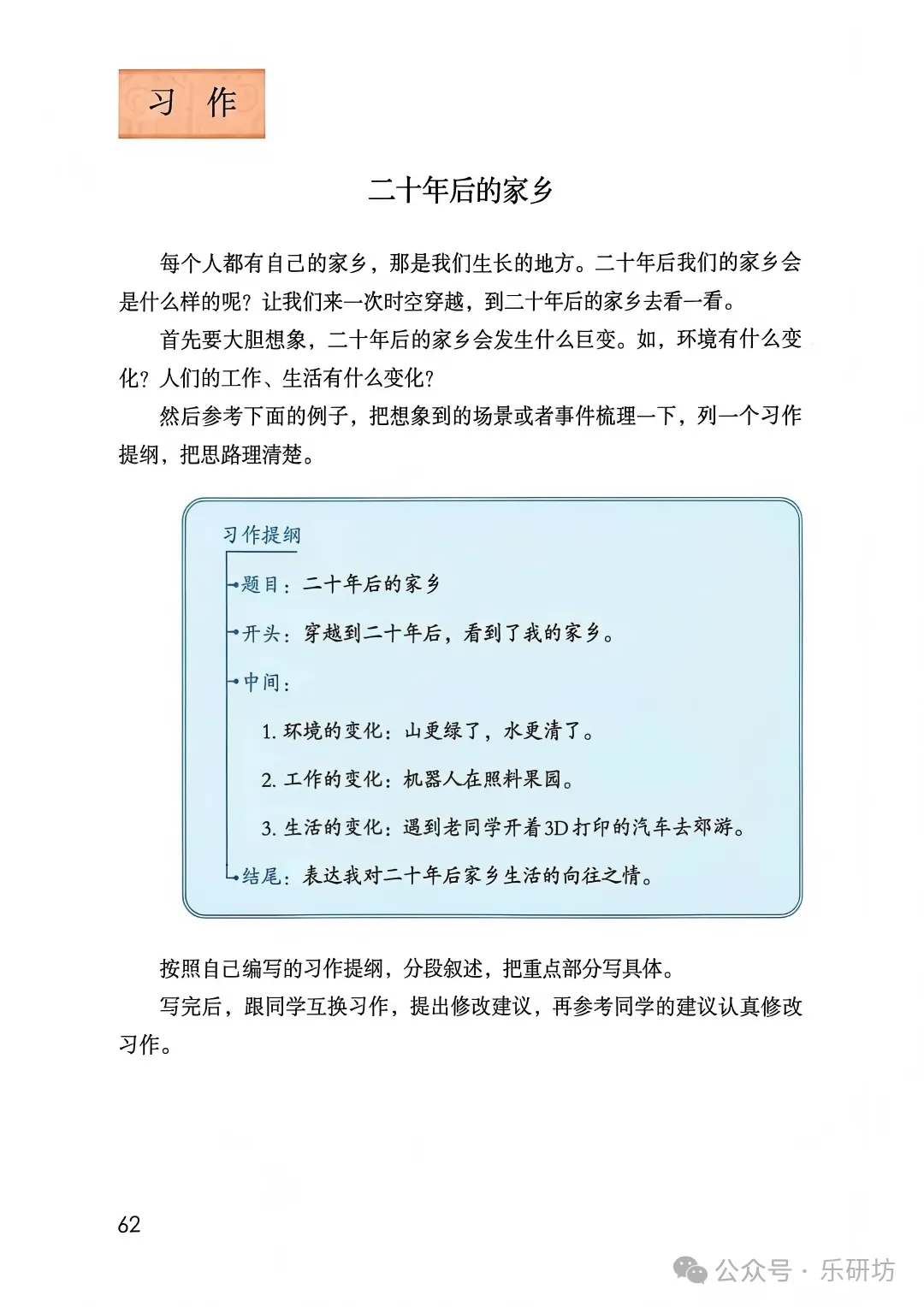 习 作

二十年后的家乡

每个人都有自己的家乡，那是我们生长的地方。二十年后我们的家乡会是什么样的呢？让我们来一次时空穿越，到二十年后的家乡去看一看。

首先要大胆想象，二十年后的家乡会发生什么巨变。如，环境有什么变化？人们的工作、生活有什么变化？

然后参考下面的例子，把想象到的场景或者事件梳理一下，列一个习作提纲，把思路理清楚。

习作提纲

题目：二十年后的家乡

开头：穿越到二十年后，看到了我的家乡。

中间：

1. 环境的变化：山更绿了，水更清了。

2. 工作的变化：机器人在照料果园。

3. 生活的变化：遇到老同学开着3D打印的汽车去郊游。

结尾：表达我对二十年后家乡生活的向往之情。

按照自己编写的习作提纲，分段叙述，把重点部分写具体。

写完后，跟同学互换习作，提出修改建议，再参考同学的建议认真修改习作。

62

公众号 · 乐研坊